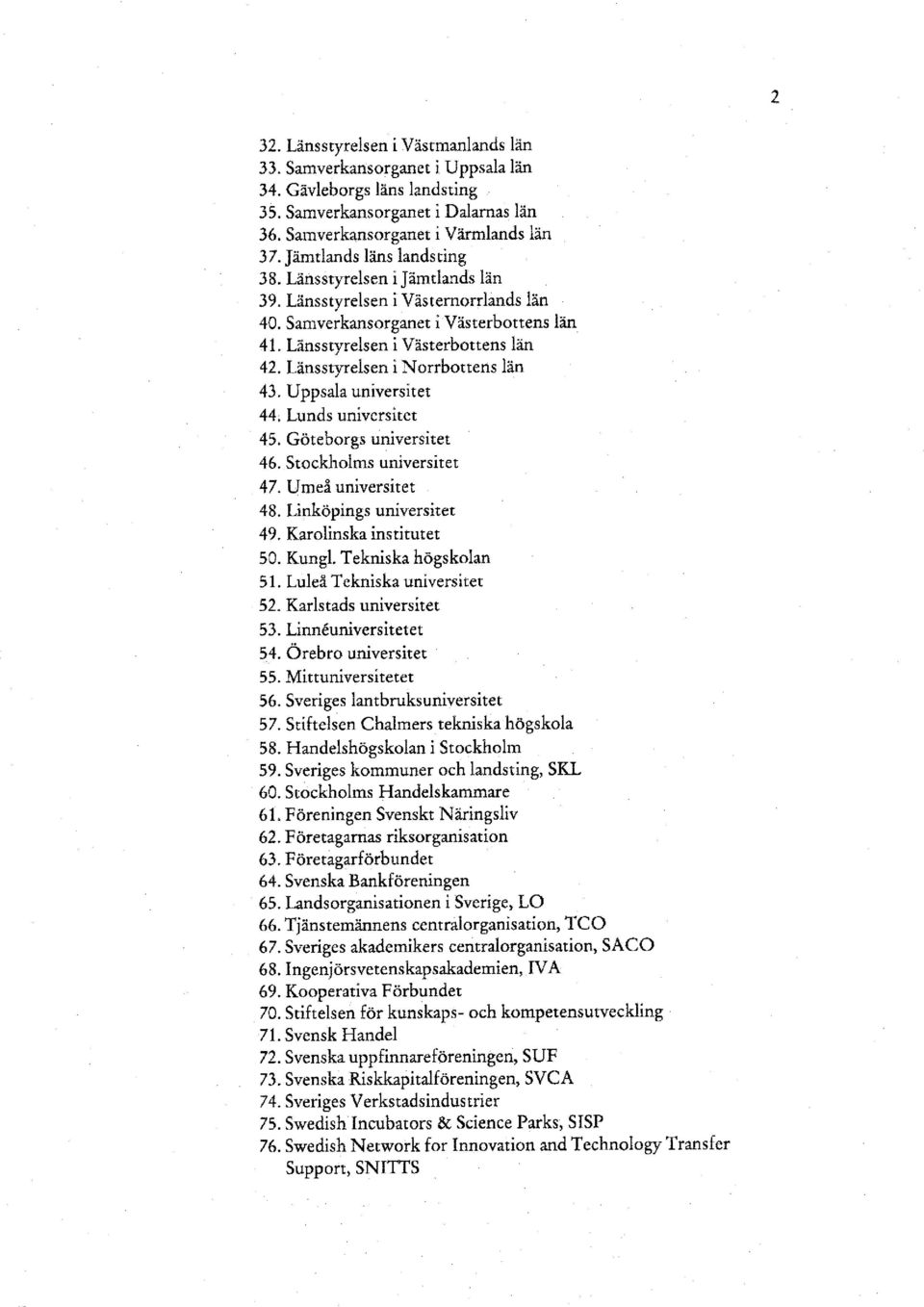 2

32. Länsstyrelsen i Västmanlands län
33. Samverkansorganet i Uppsala län
34. Gävleborgs läns landsting
35. Samverkansorganet i Dalarnas län
36. Samverkansorganet i Värmlands län
37. Jämtlands läns landsting
38. Länsstyrelsen i Jämtlands län
39. Länsstyrelsen i Västernorrlands län
40. Samverkansorganet i Västerbottens län
41. Länsstyrelsen i Västerbottens län
42. Länsstyrelsen i Norrbottens län
43. Uppsala universitet
44. Lunds universitet
45. Göteborgs universitet
46. Stockholms universitet
47. Umeå universitet
48. Linköpings universitet
49. Karolinska institutet
50. Kungl. Tekniska högskolan
51. Luleå Tekniska universitet
52. Karlstads universitet
53. Linnéuniversitetet
54. Örebro universitet
55. Mittuniversitetet
56. Sveriges lantbruksuniversitet
57. Stiftelsen Chalmers tekniska högskola
58. Handelshögskolan i Stockholm
59. Sveriges kommuner och landsting, SKL
60. Stockholms Handelskammare
61. Föreningen Svenskt Näringsliv
62. Företagarnas riksorganisation
63. Företagarförbundet
64. Svenska Bankföreningen
65. Landsorganisationen i Sverige, LO
66. Tjänstemännens centralorganisation, TCO
67. Sveriges akademikers centralorganisation, SACO
68. Ingenjörsvetenskapsakademien, IVA
69. Kooperativa Förbundet
70. Stiftelsen för kunskaps- och kompetensutveckling
71. Svensk Handel
72. Svenska uppfinnareföreningen, SUF
73. Svenska Riskkapitalföreningen, SVCA
74. Sveriges Verkstadsindustrier
75. Swedish Incubators & Science Parks, SISP
76. Swedish Network for Innovation and Technology Transfer Support, SNITTS